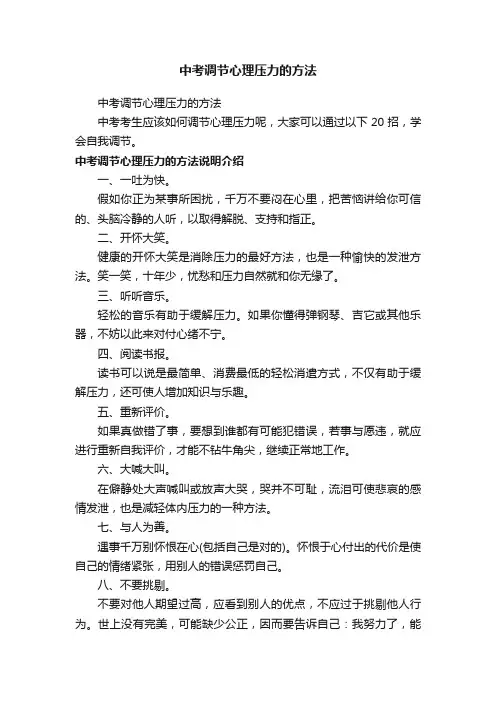 中考调节心理压力的方法

中考调节心理压力的方法

中考考生应该如何调节心理压力呢，大家可以通过以下 20 招，学会自我调节。

中考调节心理压力的方法说明介绍

一、一吐为快。

假如你正为某事所困扰，千万不要闷在心里，把苦恼讲给你可信的、头脑冷静的人听，以取得解脱、支持和指正。

二、开怀大笑。

健康的开怀大笑是消除压力的最好方法，也是一种愉快的发泄方法。笑一笑，十年少，忧愁和压力自然就和你无缘了。

三、听听音乐。

轻松的音乐有助于缓解压力。如果你懂得弹钢琴、吉它或其他乐器，不妨以此来对付心绪不宁。

四、阅读书报。

读书可以说是最简单、消费最低的轻松消遣方式，不仅有助于缓解压力，还可使人增加知识与乐趣。

五、重新评价。

如果真做错了事，要想到谁都有可能犯错误，若事与愿违，就应进行重新自我评价，才能不钻牛角尖，继续正常地工作。

六、大喊大叫。

在僻静处大声喊叫或放声大哭，哭并不可耻，流泪可使悲哀的感情发泄，也是减轻体内压力的一种方法。

七、与人为善。

遇事千万别怀恨在心(包括自己是对的)。怀恨于心付出的代价是使自己的情绪紧张，用别人的错误惩罚自己。

八、不要挑剔。

不要对他人期望过高，应看到别人的优点，不应过于挑剔他人行为。世上没有完美，可能缺少公正，因而要告诉自己：我努力了，能